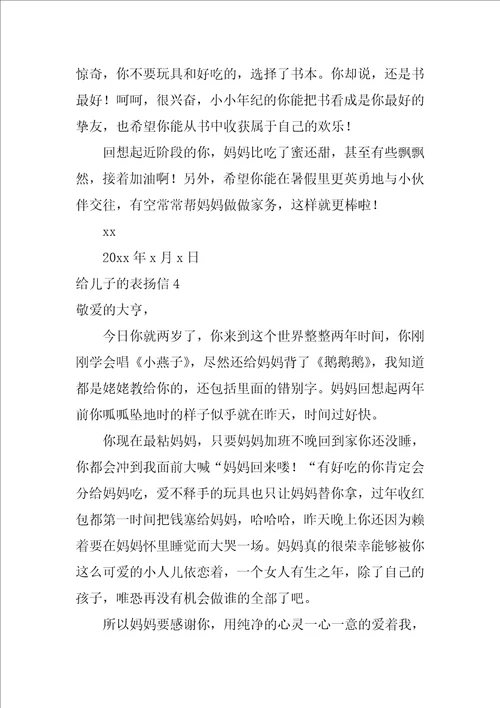 惊奇，你不要玩具和好吃的，选择了书本。你却说，还是书最好！呵呵，很兴奋，小小年纪的你能把书看成是你最好的挚友，也希望你能从书中收获属于自己的欢乐！

回想起近阶段的你，妈妈比吃了蜜还甜，甚至有些飘飘然，接着加油啊！另外，希望你能在暑假里更英勇地与小伙伴交往，有空常常帮妈妈做做家务，这样就更棒啦！

xx

20xx 年 x 月 x 日

给儿子的表扬信 4

敬爱的大亨，

今日你就两岁了，你来到这个世界整整两年时间，你刚刚学会唱《小燕子》，尽然还给妈妈背了《鹅鹅鹅》，我知道都是姥姥教给你的，还包括里面的错别字。妈妈回想起两年前你呱呱坠地时的样子似乎就在昨天，时间过好快。

你现在最粘妈妈，只要妈妈加班不晚回到家你还没睡，你都会冲到我面前大喊“妈妈回来喽！“有好吃的你肯定会分给妈妈吃，爱不释手的玩具也只让妈妈替你拿，过年收红包都第一时间把钱塞给妈妈，哈哈哈，昨天晚上你还因为赖着要在妈妈怀里睡觉而大哭一场。妈妈真的很荣幸能够被你这么可爱的小人儿依恋着，一个女人有生之年，除了自己的孩子，唯恐再没有机会做谁的全部了吧。

所以妈妈要感谢你，用纯净的心灵一心一意的爱着我，